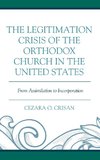 THE LEGITIMATION CRISIS OF THE ORTHODOX CHURCH IN THE UNITED STATES

From Assimilation to Incorporation

CEZARA O. CRISAN